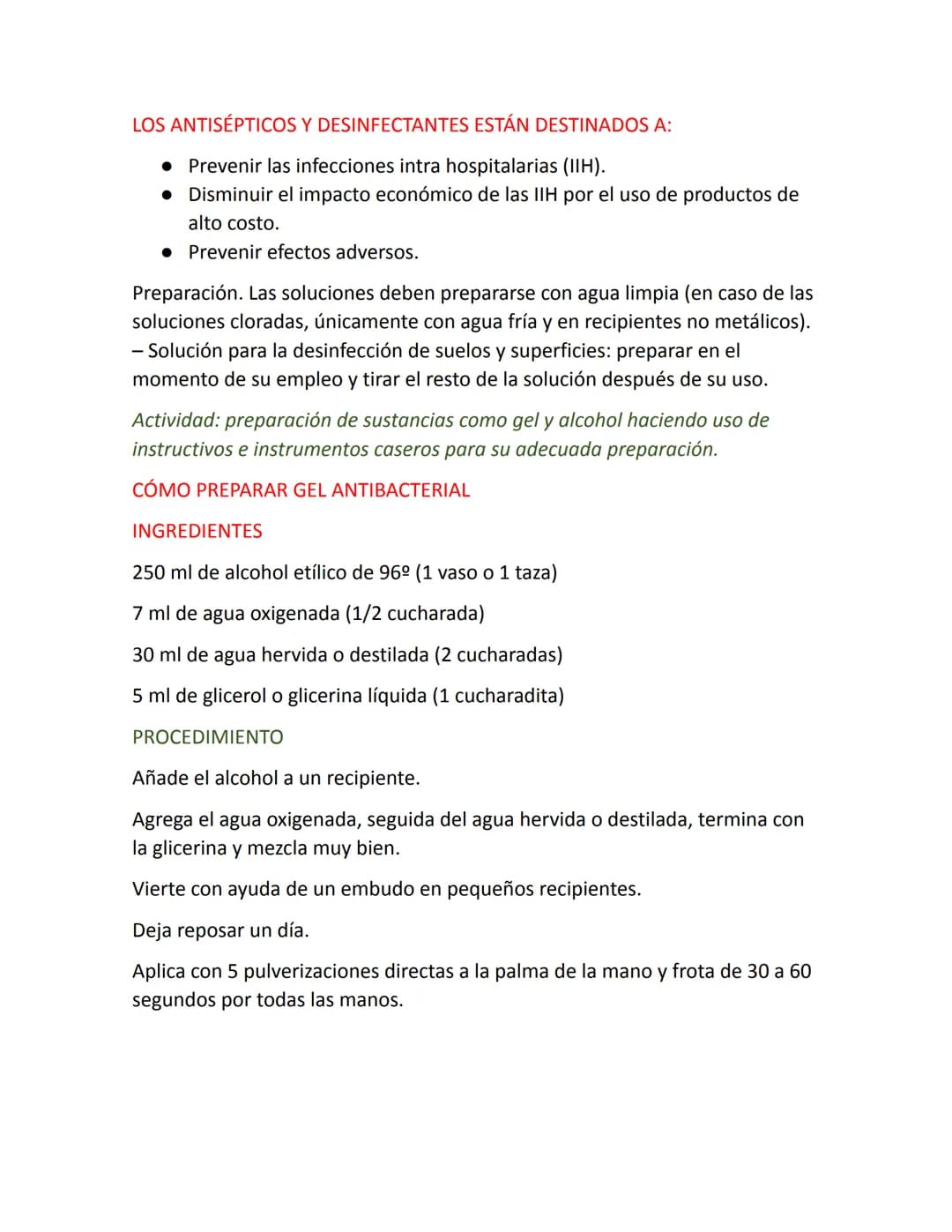 LOS ANTISÉPTICOS Y DESINFECTANTES ESTÁN DESTINADOS A:

• Prevenir las infecciones intra hospitalarias (IIH).
• Disminuir el impacto económico de las IIH por el uso de productos de alto costo.
• Prevenir efectos adversos.

Preparación. Las soluciones deben prepararse con agua limpia (en caso de las soluciones cloradas, únicamente con agua fría y en recipientes no metálicos).
– Solución para la desinfección de suelos y superficies: preparar en el momento de su empleo y tirar el resto de la solución después de su uso.

Actividad: preparación de sustancias como gel y alcohol haciendo uso de instructivos e instrumentos caseros para su adecuada preparación.

CÓMO PREPARAR GEL ANTIBACTERIAL

INGREDIENTES

250 ml de alcohol etílico de 96º (1 vaso o 1 taza)

7 ml de agua oxigenada (1/2 cucharada)

30 ml de agua hervida o destilada (2 cucharadas)

5 ml de glicerol o glicerina líquida (1 cucharadita)

PROCEDIMIENTO

Añade el alcohol a un recipiente.

Agrega el agua oxigenada, seguida del agua hervida o destilada, termina con la glicerina y mezcla muy bien.

Vierte con ayuda de un embudo en pequeños recipientes.

Deja reposar un día.

Aplica con 5 pulverizaciones directas a la palma de la mano y frota de 30 a 60 segundos por todas las manos.